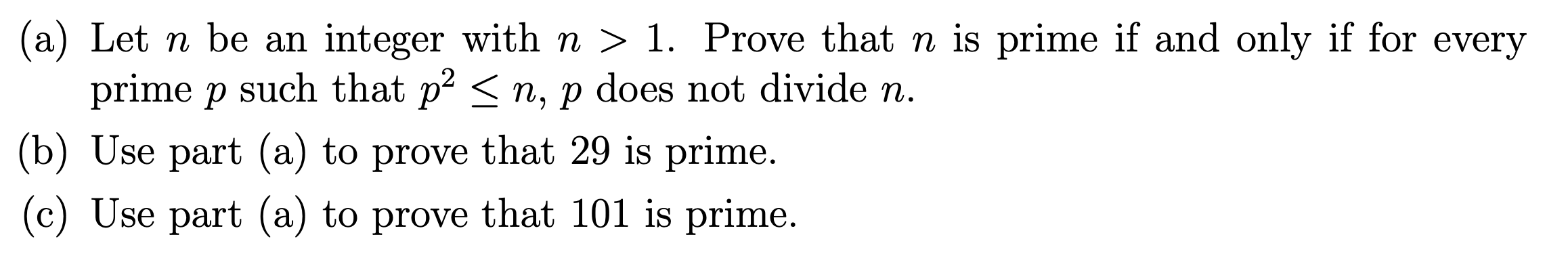 (a) Let $n$ be an integer with $n > 1$. Prove that $n$ is prime if and only if for every prime $p$ such that $p^2 \leq n$, $p$ does not divide $n$.

(b) Use part (a) to prove that 29 is prime.

(c) Use part (a) to prove that 101 is prime.